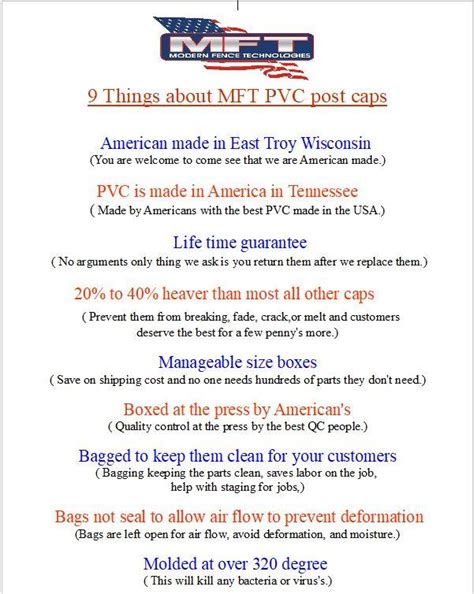 MFT
MODERN FENCE TECHNOLOGIES

9 Things about MFT PVC post caps

American made in East Troy Wisconsin
(You are welcome to come see that we are American made.)

PVC is made in America in Tennessee
( Made by Americans with the best PVC made in the USA.)

Life time guarantee
( No arguments only thing we ask is you return them after we replace them.)

20% to 40% heaver than most all other caps
( Prevent them from breaking, fade, crack,or melt and customers deserve the best for a few penny's more.)

Manageable size boxes
( Save on shipping cost and no one needs hundreds of parts they don't need.)

Boxed at the press by American's
( Quality control at the press by the best QC people.)

Bagged to keep them clean for your customers
( Bagging keeping the parts clean, saves labor on the job, help with staging for jobs,)

Bags not seal to allow air flow to prevent deformation
(Bags are left open for air flow, avoid deformation, and moisture.)

Molded at over 320 degree
( This will kill any bacteria or virus's.)